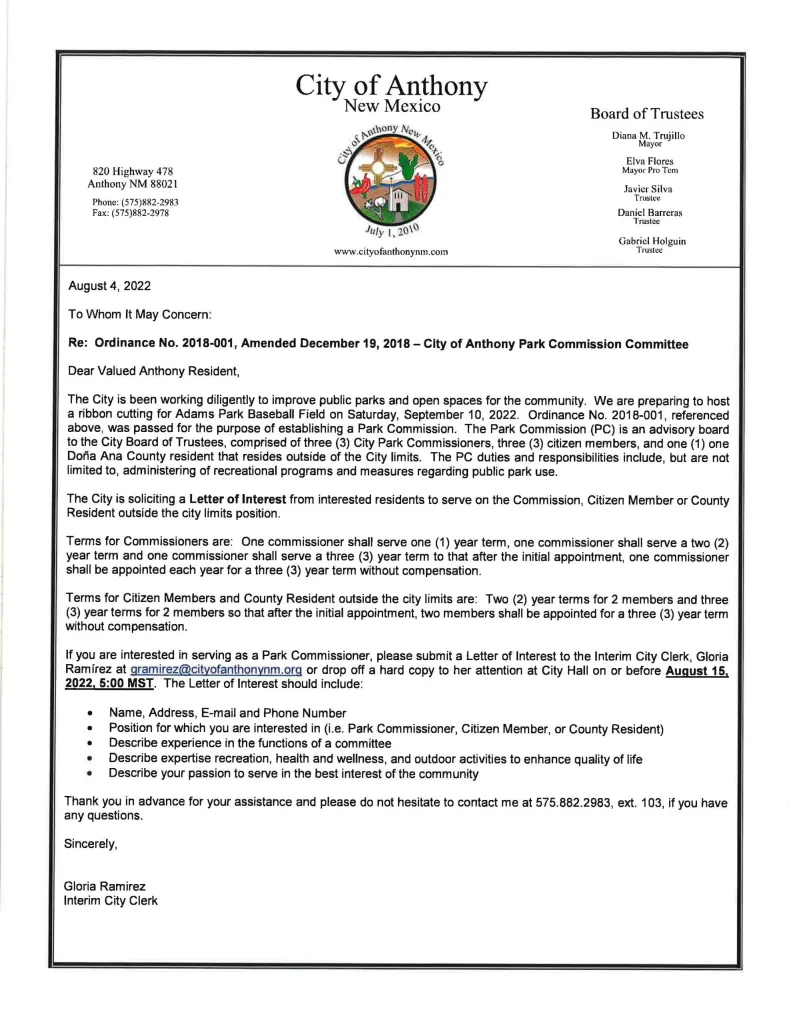 City of Anthony
New Mexico

820 Highway 478
Anthony NM 88021

Phone: (575)882-2983
Fax: (575)882-2978

City of Anthony New Mexico
July 1, 2010

www.cityofanthonynm.com

Board of Trustees

Diana M. Trujillo
Mayor

Elva Flores
Mayor Pro Tem

Javier Silva
Trustee

Daniel Barreras
Trustee

Gabriel Holguin
Trustee

August 4, 2022

To Whom It May Concern:

Re: Ordinance No. 2018-001, Amended December 19, 2018 – City of Anthony Park Commission Committee

Dear Valued Anthony Resident,

The City is been working diligently to improve public parks and open spaces for the community. We are preparing to host a ribbon cutting for Adams Park Baseball Field on Saturday, September 10, 2022. Ordinance No. 2018-001, referenced above, was passed for the purpose of establishing a Park Commission. The Park Commission (PC) is an advisory board to the City Board of Trustees, comprised of three (3) City Park Commissioners, three (3) citizen members, and one (1) one Doña Ana County resident that resides outside of the City limits. The PC duties and responsibilities include, but are not limited to, administering of recreational programs and measures regarding public park use.

The City is soliciting a Letter of Interest from interested residents to serve on the Commission, Citizen Member or County Resident outside the city limits position.

Terms for Commissioners are: One commissioner shall serve one (1) year term, one commissioner shall serve a two (2) year term and one commissioner shall serve a three (3) year term to that after the initial appointment, one commissioner shall be appointed each year for a three (3) year term without compensation.

Terms for Citizen Members and County Resident outside the city limits are: Two (2) year terms for 2 members and three (3) year terms for 2 members so that after the initial appointment, two members shall be appointed for a three (3) year term without compensation.

If you are interested in serving as a Park Commissioner, please submit a Letter of Interest to the Interim City Clerk, Gloria Ramírez at gramirez@cityofanthonynm.org or drop off a hard copy to her attention at City Hall on or before August 15, 2022, 5:00 MST. The Letter of Interest should include:

• Name, Address, E-mail and Phone Number
• Position for which you are interested in (i.e. Park Commissioner, Citizen Member, or County Resident)
• Describe experience in the functions of a committee
• Describe expertise recreation, health and wellness, and outdoor activities to enhance quality of life
• Describe your passion to serve in the best interest of the community

Thank you in advance for your assistance and please do not hesitate to contact me at 575.882.2983, ext. 103, if you have any questions.

Sincerely,

Gloria Ramirez
Interim City Clerk